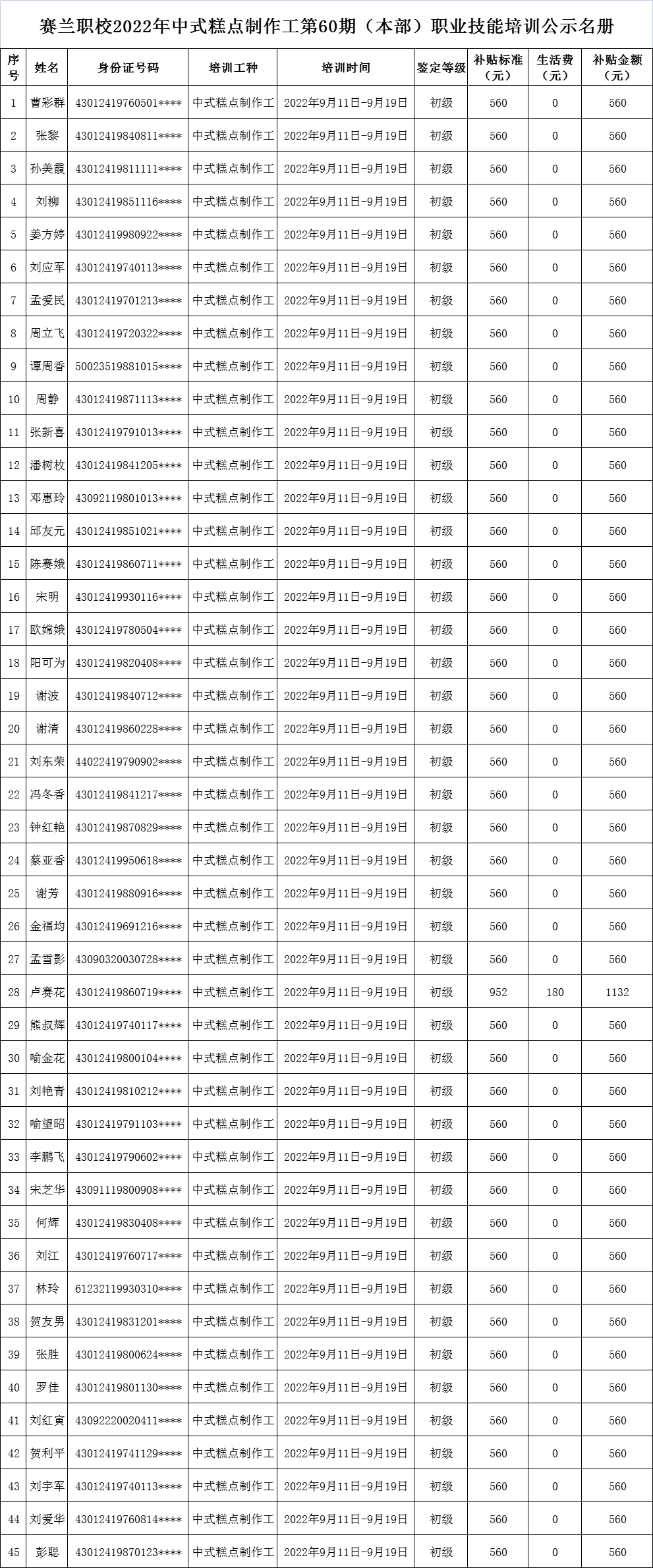 赛兰职校2022年中式糕点制作工第60期（本部）职业技能培训公示名册

| 序号 | 姓名 | 身份证号码 | 培训工种 | 培训时间 | 鉴定等级 | 补贴标准（元） | 生活费（元） | 补贴金额（元） |
|---|---|---|---|---|---|---|---|---|
| 1 | 曹彩群 | 43012419760501**** | 中式糕点制作工 | 2022年9月11日-9月19日 | 初级 | 560 | 0 | 560 |
| 2 | 张黎 | 43012419840811**** | 中式糕点制作工 | 2022年9月11日-9月19日 | 初级 | 560 | 0 | 560 |
| 3 | 孙美霞 | 43012419811111**** | 中式糕点制作工 | 2022年9月11日-9月19日 | 初级 | 560 | 0 | 560 |
| 4 | 刘柳 | 43012419851116**** | 中式糕点制作工 | 2022年9月11日-9月19日 | 初级 | 560 | 0 | 560 |
| 5 | 姜方婷 | 43012419980922**** | 中式糕点制作工 | 2022年9月11日-9月19日 | 初级 | 560 | 0 | 560 |
| 6 | 刘应军 | 43012419740113**** | 中式糕点制作工 | 2022年9月11日-9月19日 | 初级 | 560 | 0 | 560 |
| 7 | 孟爱民 | 43012419701213**** | 中式糕点制作工 | 2022年9月11日-9月19日 | 初级 | 560 | 0 | 560 |
| 8 | 周立飞 | 43012419720322**** | 中式糕点制作工 | 2022年9月11日-9月19日 | 初级 | 560 | 0 | 560 |
| 9 | 谭周香 | 50023519881015**** | 中式糕点制作工 | 2022年9月11日-9月19日 | 初级 | 560 | 0 | 560 |
| 10 | 周静 | 43012419871113**** | 中式糕点制作工 | 2022年9月11日-9月19日 | 初级 | 560 | 0 | 560 |
| 11 | 张新喜 | 43012419791013**** | 中式糕点制作工 | 2022年9月11日-9月19日 | 初级 | 560 | 0 | 560 |
| 12 | 潘树枚 | 43012419841205**** | 中式糕点制作工 | 2022年9月11日-9月19日 | 初级 | 560 | 0 | 560 |
| 13 | 邓惠玲 | 43092119801013**** | 中式糕点制作工 | 2022年9月11日-9月19日 | 初级 | 560 | 0 | 560 |
| 14 | 邱友元 | 43012419851021**** | 中式糕点制作工 | 2022年9月11日-9月19日 | 初级 | 560 | 0 | 560 |
| 15 | 陈赛娥 | 43012419860711**** | 中式糕点制作工 | 2022年9月11日-9月19日 | 初级 | 560 | 0 | 560 |
| 16 | 宋明 | 43012419930116**** | 中式糕点制作工 | 2022年9月11日-9月19日 | 初级 | 560 | 0 | 560 |
| 17 | 欧嫦娥 | 43012419780504**** | 中式糕点制作工 | 2022年9月11日-9月19日 | 初级 | 560 | 0 | 560 |
| 18 | 阳可为 | 43012419820408**** | 中式糕点制作工 | 2022年9月11日-9月19日 | 初级 | 560 | 0 | 560 |
| 19 | 谢波 | 43012419840712**** | 中式糕点制作工 | 2022年9月11日-9月19日 | 初级 | 560 | 0 | 560 |
| 20 | 谢清 | 43012419860228**** | 中式糕点制作工 | 2022年9月11日-9月19日 | 初级 | 560 | 0 | 560 |
| 21 | 刘东荣 | 44022419790902**** | 中式糕点制作工 | 2022年9月11日-9月19日 | 初级 | 560 | 0 | 560 |
| 22 | 冯冬香 | 43012419841217**** | 中式糕点制作工 | 2022年9月11日-9月19日 | 初级 | 560 | 0 | 560 |
| 23 | 钟红艳 | 43012419870829**** | 中式糕点制作工 | 2022年9月11日-9月19日 | 初级 | 560 | 0 | 560 |
| 24 | 蔡亚香 | 43012419950618**** | 中式糕点制作工 | 2022年9月11日-9月19日 | 初级 | 560 | 0 | 560 |
| 25 | 谢芳 | 43012419880916**** | 中式糕点制作工 | 2022年9月11日-9月19日 | 初级 | 560 | 0 | 560 |
| 26 | 金福均 | 43012419691216**** | 中式糕点制作工 | 2022年9月11日-9月19日 | 初级 | 560 | 0 | 560 |
| 27 | 孟雪影 | 43090320030728**** | 中式糕点制作工 | 2022年9月11日-9月19日 | 初级 | 560 | 0 | 560 |
| 28 | 卢赛花 | 43012419860719**** | 中式糕点制作工 | 2022年9月11日-9月19日 | 初级 | 952 | 180 | 1132 |
| 29 | 熊叔辉 | 43012419740117**** | 中式糕点制作工 | 2022年9月11日-9月19日 | 初级 | 560 | 0 | 560 |
| 30 | 喻金花 | 43012419800104**** | 中式糕点制作工 | 2022年9月11日-9月19日 | 初级 | 560 | 0 | 560 |
| 31 | 刘艳青 | 43012419810212**** | 中式糕点制作工 | 2022年9月11日-9月19日 | 初级 | 560 | 0 | 560 |
| 32 | 喻望昭 | 43012419791103**** | 中式糕点制作工 | 2022年9月11日-9月19日 | 初级 | 560 | 0 | 560 |
| 33 | 李鹏飞 | 43012419790602**** | 中式糕点制作工 | 2022年9月11日-9月19日 | 初级 | 560 | 0 | 560 |
| 34 | 宋芝华 | 43091119800908**** | 中式糕点制作工 | 2022年9月11日-9月19日 | 初级 | 560 | 0 | 560 |
| 35 | 何辉 | 43012419830408**** | 中式糕点制作工 | 2022年9月11日-9月19日 | 初级 | 560 | 0 | 560 |
| 36 | 刘江 | 43012419760717**** | 中式糕点制作工 | 2022年9月11日-9月19日 | 初级 | 560 | 0 | 560 |
| 37 | 林玲 | 61232119930310**** | 中式糕点制作工 | 2022年9月11日-9月19日 | 初级 | 560 | 0 | 560 |
| 38 | 贺友男 | 43012419831201**** | 中式糕点制作工 | 2022年9月11日-9月19日 | 初级 | 560 | 0 | 560 |
| 39 | 张胜 | 43012419800624**** | 中式糕点制作工 | 2022年9月11日-9月19日 | 初级 | 560 | 0 | 560 |
| 40 | 罗佳 | 43012419801130**** | 中式糕点制作工 | 2022年9月11日-9月19日 | 初级 | 560 | 0 | 560 |
| 41 | 刘红寅 | 43092220020411**** | 中式糕点制作工 | 2022年9月11日-9月19日 | 初级 | 560 | 0 | 560 |
| 42 | 贺利平 | 43012419741129**** | 中式糕点制作工 | 2022年9月11日-9月19日 | 初级 | 560 | 0 | 560 |
| 43 | 刘宇军 | 43012419740113**** | 中式糕点制作工 | 2022年9月11日-9月19日 | 初级 | 560 | 0 | 560 |
| 44 | 刘爱华 | 43012419760814**** | 中式糕点制作工 | 2022年9月11日-9月19日 | 初级 | 560 | 0 | 560 |
| 45 | 彭聪 | 43012419870123**** | 中式糕点制作工 | 2022年9月11日-9月19日 | 初级 | 560 | 0 | 560 |